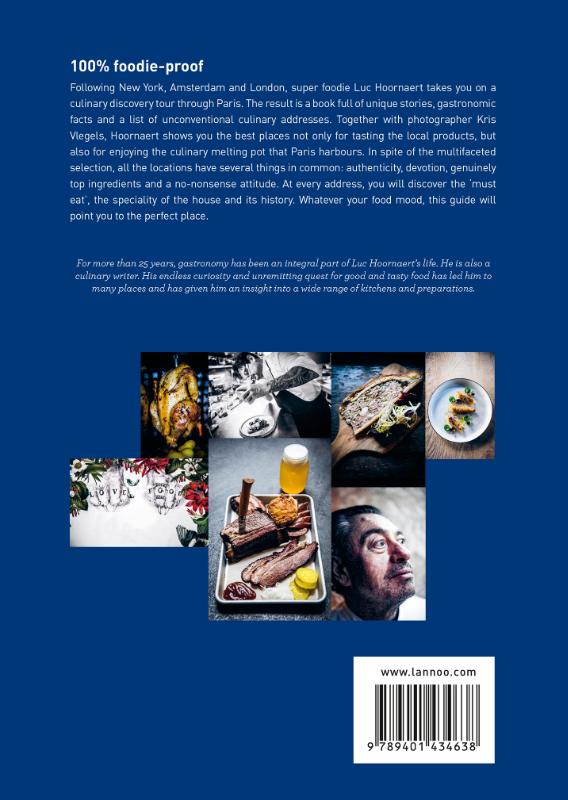 100% foodie-proof

Following New York, Amsterdam and London, super foodie Luc Hoornaert takes you on a culinary discovery tour through Paris. The result is a book full of unique stories, gastronomic facts and a list of unconventional culinary addresses. Together with photographer Kris Vlegels, Hoornaert shows you the best places not only for tasting the local products, but also for enjoying the culinary melting pot that Paris harbours. In spite of the multifaceted selection, all the locations have several things in common: authenticity, devotion, genuinely top ingredients and a no-nonsense attitude. At every address, you will discover the 'must eat', the speciality of the house and its history. Whatever your food mood, this guide will point you to the perfect place.

For more than 25 years, gastronomy has been an integral part of Luc Hoornaert's life. He is also a culinary writer. His endless curiosity and unremitting quest for good and tasty food has led him to many places and has given him an insight into a wide range of kitchens and preparations.

LOVE FOOD

www.lannoo.com

9 789401 434638